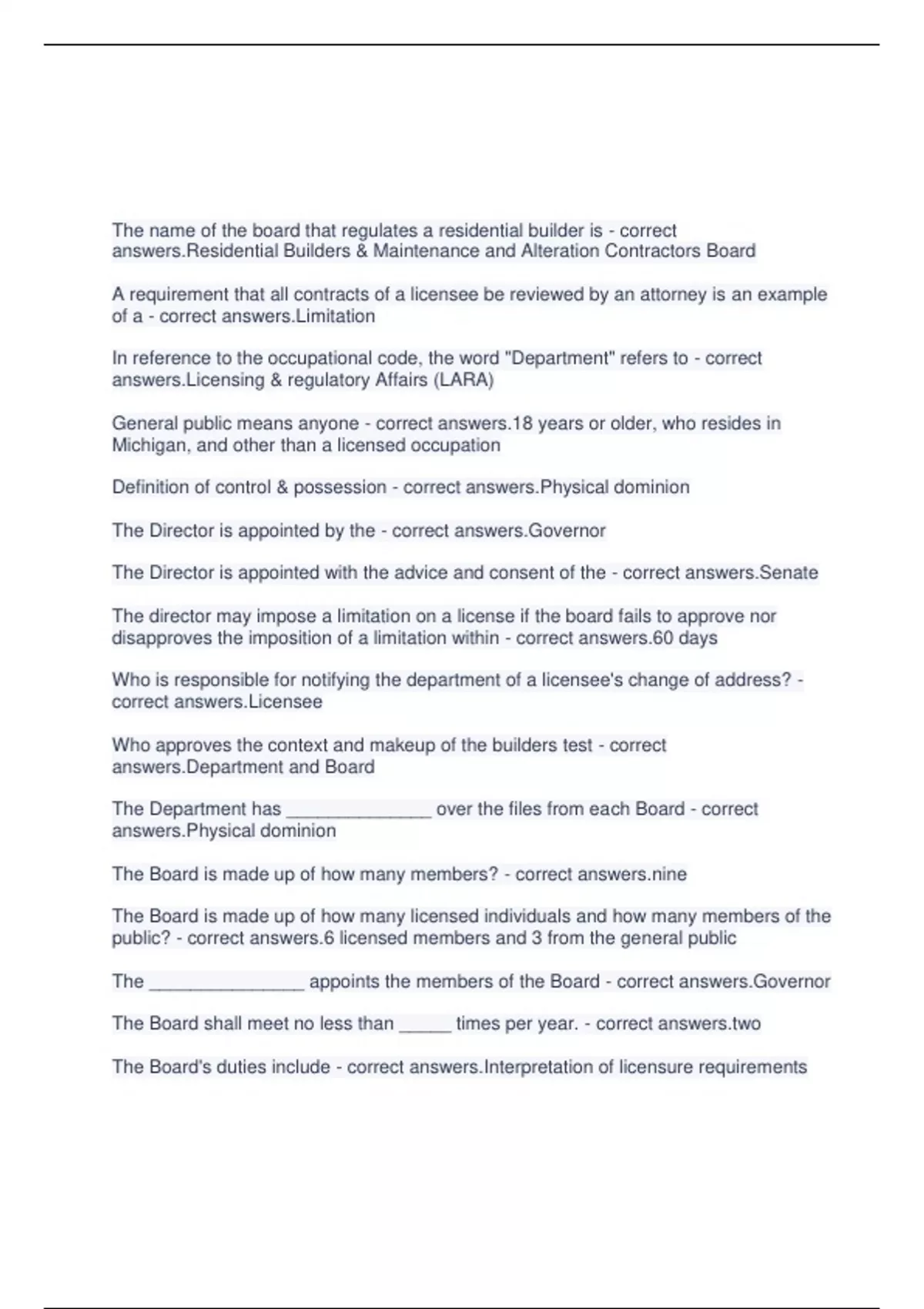 The name of the board that regulates a residential builder is - correct answers.Residential Builders & Maintenance and Alteration Contractors Board

A requirement that all contracts of a licensee be reviewed by an attorney is an example of a - correct answers.Limitation

In reference to the occupational code, the word "Department" refers to - correct answers.Licensing & regulatory Affairs (LARA)

General public means anyone - correct answers.18 years or older, who resides in Michigan, and other than a licensed occupation

Definition of control & possession - correct answers.Physical dominion

The Director is appointed by the - correct answers.Governor

The Director is appointed with the advice and consent of the - correct answers.Senate

The director may impose a limitation on a license if the board fails to approve nor disapproves the imposition of a limitation within - correct answers.60 days

Who is responsible for notifying the department of a licensee's change of address? - correct answers.Licensee

Who approves the context and makeup of the builders test - correct answers.Department and Board

The Department has ______________ over the files from each Board - correct answers.Physical dominion

The Board is made up of how many members? - correct answers.nine

The Board is made up of how many licensed individuals and how many members of the public? - correct answers.6 licensed members and 3 from the general public

The _______________ appoints the members of the Board - correct answers.Governor

The Board shall meet no less than _____ times per year. - correct answers.two

The Board's duties include - correct answers.Interpretation of licensure requirements